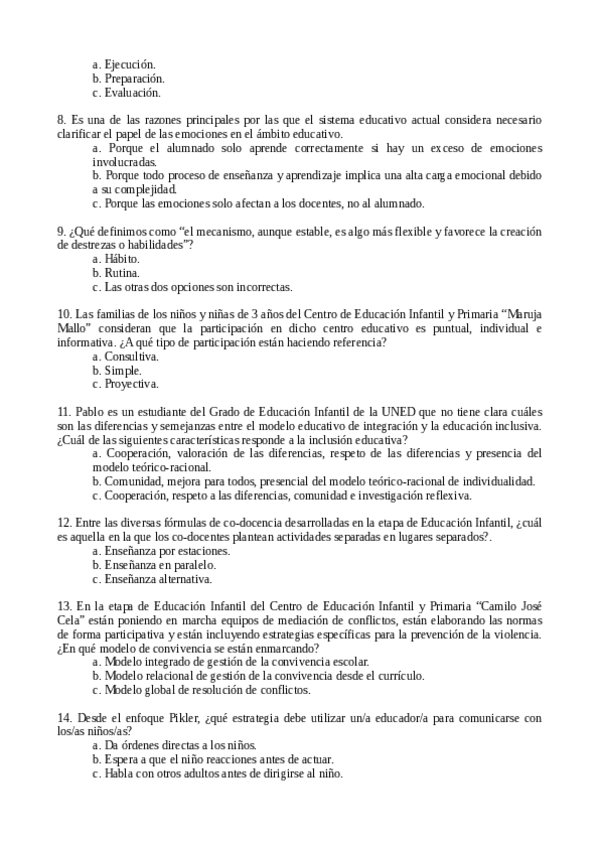 a. Ejecución.
b. Preparación.
c. Evaluación.

8. Es una de las razones principales por las que el sistema educativo actual considera necesario clarificar el papel de las emociones en el ámbito educativo.
a. Porque el alumnado solo aprende correctamente si hay un exceso de emociones involucradas.
b. Porque todo proceso de enseñanza y aprendizaje implica una alta carga emocional debido a su complejidad.
c. Porque las emociones solo afectan a los docentes, no al alumnado.

9. ¿Qué definimos como “el mecanismo, aunque estable, es algo más flexible y favorece la creación de destrezas o habilidades”?
a. Hábito.
b. Rutina.
c. Las otras dos opciones son incorrectas.

10. Las familias de los niños y niñas de 3 años del Centro de Educación Infantil y Primaria “Maruja Mallo” consideran que la participación en dicho centro educativo es puntual, individual e informativa. ¿A qué tipo de participación están haciendo referencia?
a. Consultiva.
b. Simple.
c. Proyectiva.

11. Pablo es un estudiante del Grado de Educación Infantil de la UNED que no tiene clara cuáles son las diferencias y semejanzas entre el modelo educativo de integración y la educación inclusiva. ¿Cuál de las siguientes características responde a la inclusión educativa?
a. Cooperación, valoración de las diferencias, respeto de las diferencias y presencia del modelo teórico-racional.
b. Comunidad, mejora para todos, presencial del modelo teórico-racional de individualidad.
c. Cooperación, respeto a las diferencias, comunidad e investigación reflexiva.

12. Entre las diversas fórmulas de co-docencia desarrolladas en la etapa de Educación Infantil, ¿cuál es aquella en la que los co-docentes plantean actividades separadas en lugares separados?.
a. Enseñanza por estaciones.
b. Enseñanza en paralelo.
c. Enseñanza alternativa.

13. En la etapa de Educación Infantil del Centro de Educación Infantil y Primaria “Camilo José Cela” están poniendo en marcha equipos de mediación de conflictos, están elaborando las normas de forma participativa y están incluyendo estrategias específicas para la prevención de la violencia. ¿En qué modelo de convivencia se están enmarcando?
a. Modelo integrado de gestión de la convivencia escolar.
b. Modelo relacional de gestión de la convivencia desde el currículo.
c. Modelo global de resolución de conflictos.

14. Desde el enfoque Pikler, ¿qué estrategia debe utilizar un/a educador/a para comunicarse con los/as niños/as?
a. Da órdenes directas a los niños.
b. Espera a que el niño reacciones antes de actuar.
c. Habla con otros adultos antes de dirigirse al niño.